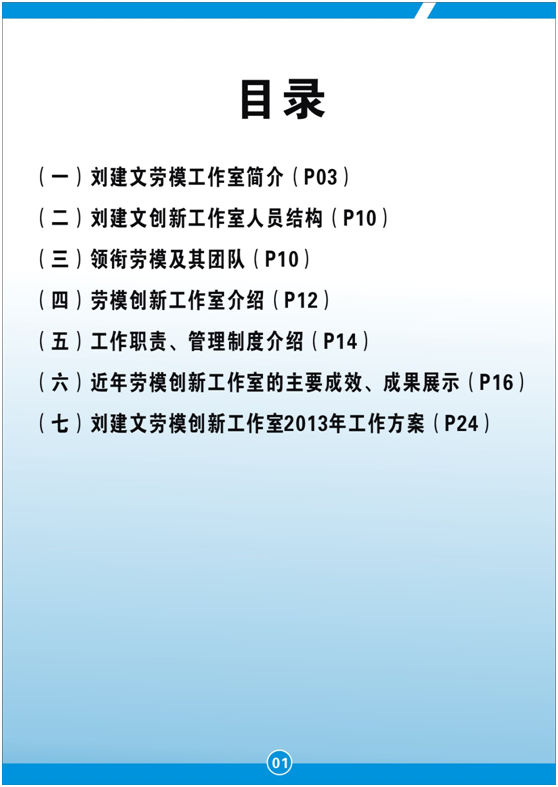 目录

（一）刘建文劳模工作室简介（P03）

（二）刘建文创新工作室人员结构（P10）

（三）领衔劳模及其团队（P10）

（四）劳模创新工作室介绍（P12）

（五）工作职责、管理制度介绍（P14）

（六）近年劳模创新工作室的主要成效、成果展示（P16）

（七）刘建文劳模创新工作室2013年工作方案（P24）

01